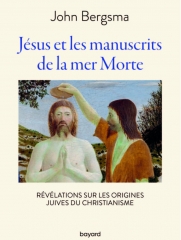 John Bergsma

Jésus et les manuscrits de la mer Morte

RÉVÉLATIONS SUR LES ORIGINES JUIVES DU CHRISTIANISME

bayard